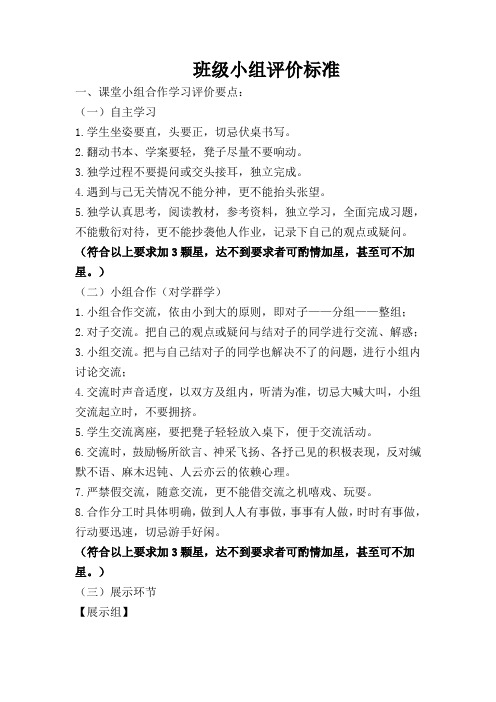 班级小组评价标准

一、课堂小组合作学习评价要点：

（一）自主学习

1.学生坐姿要直，头要正，切忌伏桌书写。

2.翻动书本、学案要轻，凳子尽量不要响动。

3.独学过程不要提问或交头接耳，独立完成。

4.遇到与己无关情况不能分神，更不能抬头张望。

5.独学认真思考，阅读教材，参考资料，独立学习，全面完成习题，不能敷衍对待，更不能抄袭他人作业，记录下自己的观点或疑问。

（符合以上要求加3颗星，达不到要求者可酌情加星，甚至可不加星。）

（二）小组合作（对学群学）

1.小组合作交流，依由小到大的原则，即对子——分组——整组；

2.对子交流。把自己的观点或疑问与结对子的同学进行交流、解惑；

3.小组交流。把与自己结对子的同学也解决不了的问题，进行小组内讨论交流；

4.交流时声音适度，以双方及组内，听清为准，切忌大喊大叫，小组交流起立时，不要拥挤。

5.学生交流离座，要把凳子轻轻放入桌下，便于交流活动。

6.交流时，鼓励畅所欲言、神采飞扬、各抒己见的积极表现，反对缄默不语、麻木迟钝、人云亦云的依赖心理。

7.严禁假交流，随意交流，更不能借交流之机嘻戏、玩耍。

8.合作分工时具体明确，做到人人有事做，事事有人做，时时有事做，行动要迅速，切忌游手好闲。

（符合以上要求加3颗星，达不到要求者可酌情加星，甚至可不加星。）

（三）展示环节

【展示组】